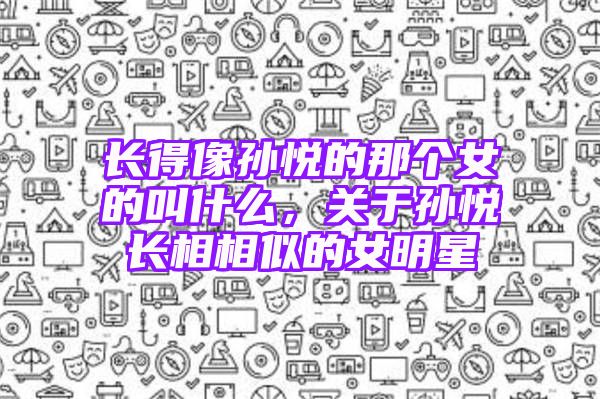 长得像孙悦的那个女的叫什么，关于孙悦长相相似的女明星